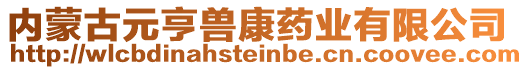 内蒙古元亨兽康药业有限公司
http://wlcbdinahsteinbe.cn.coovee.com